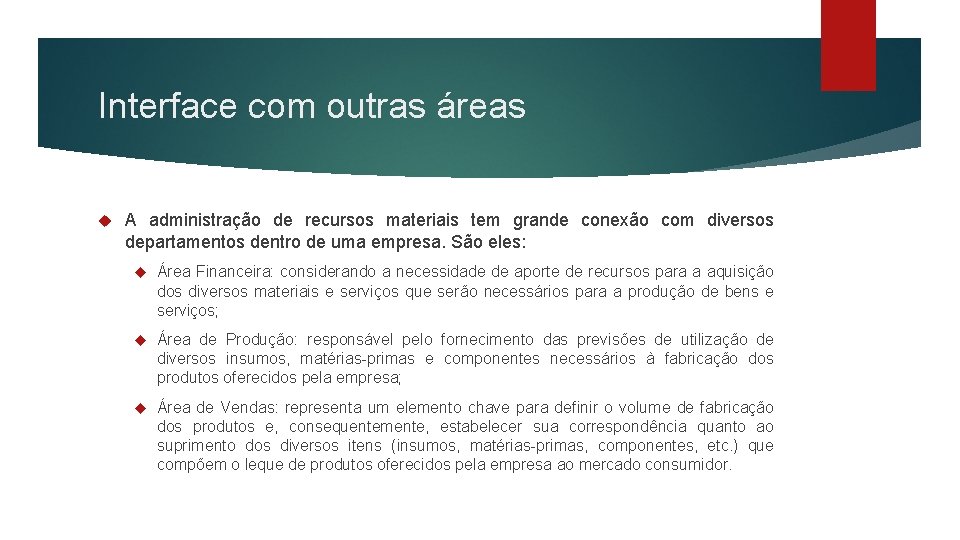 Interface com outras áreas

A administração de recursos materiais tem grande conexão com diversos departamentos dentro de uma empresa. São eles:

Área Financeira: considerando a necessidade de aporte de recursos para a aquisição dos diversos materiais e serviços que serão necessários para a produção de bens e serviços;

Área de Produção: responsável pelo fornecimento das previsões de utilização de diversos insumos, matérias-primas e componentes necessários à fabricação dos produtos oferecidos pela empresa;

Área de Vendas: representa um elemento chave para definir o volume de fabricação dos produtos e, consequentemente, estabelecer sua correspondência quanto ao suprimento dos diversos itens (insumos, matérias-primas, componentes, etc.) que compõem o leque de produtos oferecidos pela empresa ao mercado consumidor.